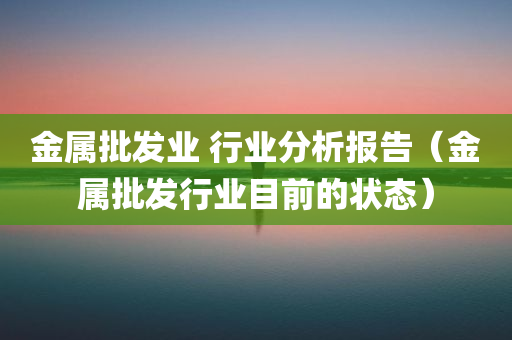 金属批发业 行业分析报告（金属批发行业目前的状态）